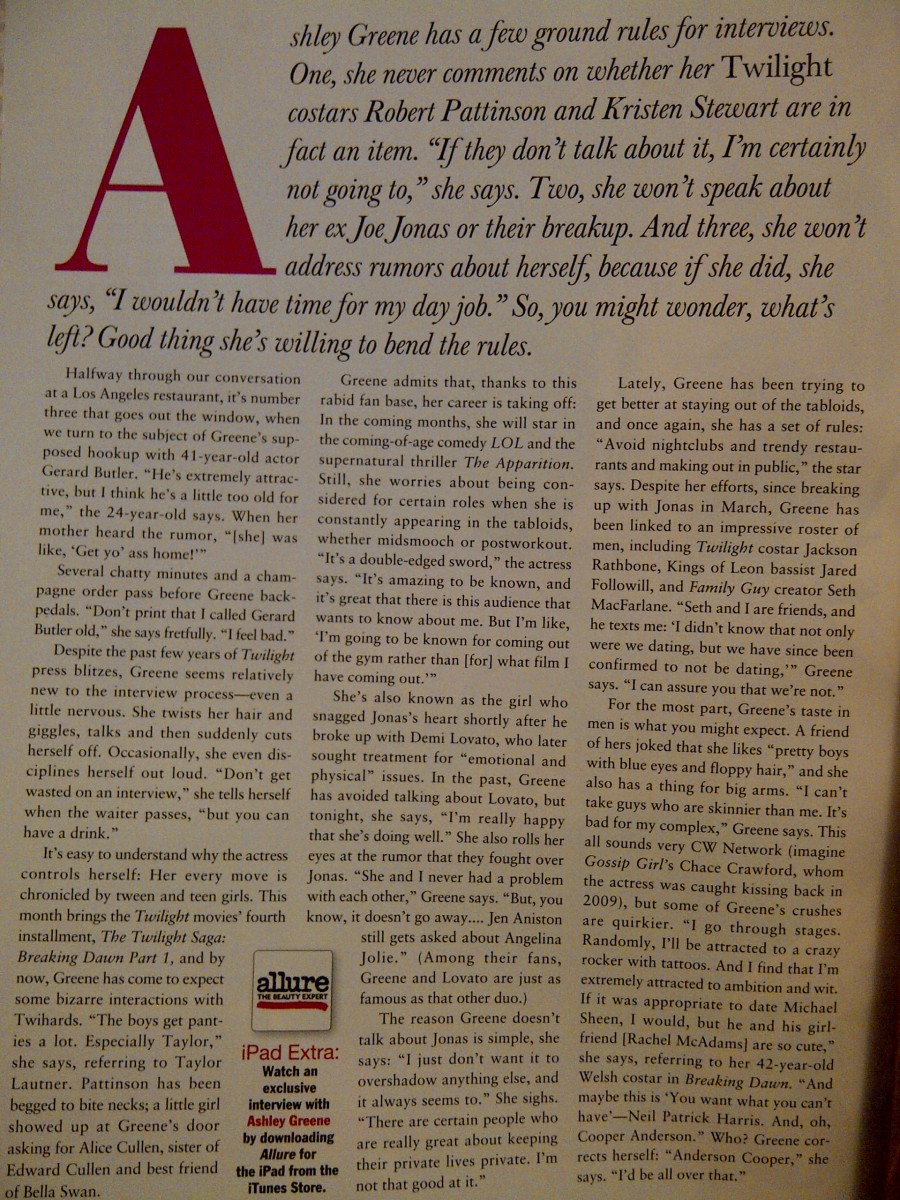 Ashley Greene has a few ground rules for interviews. One, she never comments on whether her Twilight costars Robert Pattinson and Kristen Stewart are in fact an item. "If they don't talk about it, I'm certainly not going to," she says. Two, she won't speak about her ex Joe Jonas or their breakup. And three, she won't address rumors about herself, because if she did, she says, "I wouldn't have time for my day job." So, you might wonder, what's left? Good thing she's willing to bend the rules.

Halfway through our conversation at a Los Angeles restaurant, it's number three that goes out the window, when we turn to the subject of Greene's supposed hookup with 41-year-old actor Gerard Butler. "He's extremely attractive, but I think he's a little too old for me," the 24-year-old says. When her mother heard the rumor, "[she] was like, 'Get yo' ass home!'"

Several chatty minutes and a champagne order pass before Greene backpedals. "Don't print that I called Gerard Butler old," she says fretfully. "I feel bad."

Despite the past few years of Twilight press blitzes, Greene seems relatively new to the interview process—even a little nervous. She twists her hair and giggles, talks and then suddenly cuts herself off. Occasionally, she even disciplines herself out loud. "Don't get wasted on an interview," she tells herself when the waiter passes, "but you can have a drink."

It's easy to understand why the actress controls herself: Her every move is chronicled by tween and teen girls. This month brings the Twilight movies' fourth installment, The Twilight Saga: Breaking Dawn Part 1, and by now, Greene has come to expect some bizarre interactions with Twihards. "The boys get panties a lot. Especially Taylor," she says, referring to Taylor Lautner. Pattinson has been begged to bite necks; a little girl showed up at Greene's door asking for Alice Cullen, sister of Edward Cullen and best friend of Bella Swan.

Greene admits that, thanks to this rabid fan base, her career is taking off: In the coming months, she will star in the coming-of-age comedy LOL and the supernatural thriller The Apparition. Still, she worries about being considered for certain roles when she is constantly appearing in the tabloids, whether midsmooch or postworkout. "It's a double-edged sword," the actress says. "It's amazing to be known, and it's great that there is this audience that wants to know about me. But I'm like, 'I'm going to be known for coming out of the gym rather than [for] what film I have coming out.'"

She's also known as the girl who snagged Jonas's heart shortly after he broke up with Demi Lovato, who later sought treatment for "emotional and physical" issues. In the past, Greene has avoided talking about Lovato, but tonight, she says, "I'm really happy that she's doing well." She also rolls her eyes at the rumor that they fought over Jonas. "She and I never had a problem with each other," Greene says. "But, you know, it doesn't go away.... Jen Aniston still gets asked about Angelina Jolie." (Among their fans, Greene and Lovato are just as famous as that other duo.)

allure
THE BEAUTY EXPERT
iPad Extra:
Watch an exclusive interview with Ashley Greene by downloading Allure for the iPad from the iTunes Store.

The reason Greene doesn't talk about Jonas is simple, she says: "I just don't want it to overshadow anything else, and it always seems to." She sighs. "There are certain people who are really great about keeping their private lives private. I'm not that good at it."

Lately, Greene has been trying to get better at staying out of the tabloids, and once again, she has a set of rules: "Avoid nightclubs and trendy restaurants and making out in public," the star says. Despite her efforts, since breaking up with Jonas in March, Greene has been linked to an impressive roster of men, including Twilight costar Jackson Rathbone, Kings of Leon bassist Jared Followill, and Family Guy creator Seth MacFarlane. "Seth and I are friends, and he texts me: 'I didn't know that not only were we dating, but we have since been confirmed to not be dating,'" Greene says. "I can assure you that we're not."

For the most part, Greene's taste in men is what you might expect. A friend of hers joked that she likes "pretty boys with blue eyes and floppy hair," and she also has a thing for big arms. "I can't take guys who are skinnier than me. It's bad for my complex," Greene says. This all sounds very CW Network (imagine Gossip Girl's Chace Crawford, whom the actress was caught kissing back in 2009), but some of Greene's crushes are quirkier. "I go through stages. Randomly, I'll be attracted to a crazy rocker with tattoos. And I find that I'm extremely attracted to ambition and wit. If it was appropriate to date Michael Sheen, I would, but he and his girlfriend [Rachel McAdams] are so cute," she says, referring to her 42-year-old Welsh costar in Breaking Dawn. "And maybe this is 'You want what you can't have'—Neil Patrick Harris. And, oh, Cooper Anderson." Who? Greene corrects herself: "Anderson Cooper," she says. "I'd be all over that."